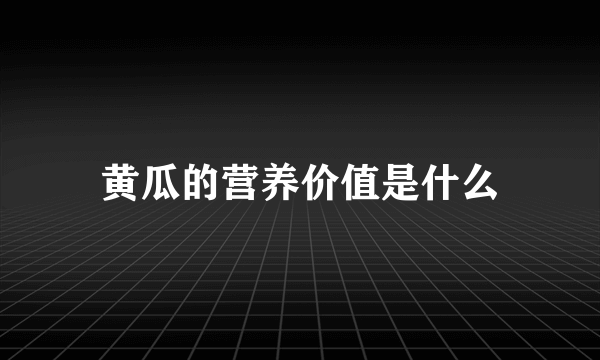 黄瓜的营养价值是什么